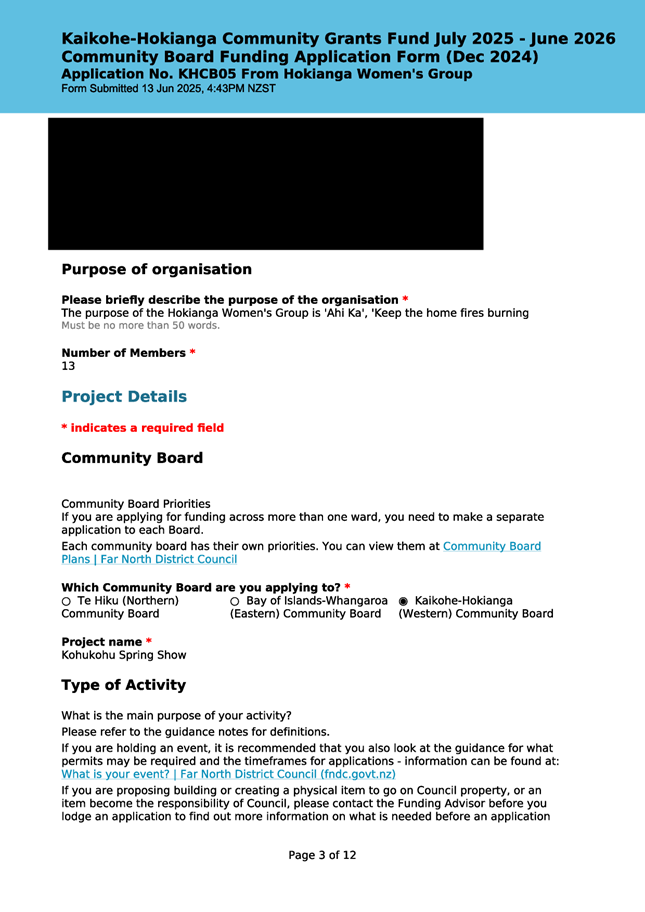 Kaikohe-Hokianga Community Grants Fund July 2025 - June 2026
Community Board Funding Application Form (Dec 2024)
Application No. KHCB05 From Hokianga Women's Group
Form Submitted 13 Jun 2025, 4:43PM NZST

Purpose of organisation

Please briefly describe the purpose of the organisation *
The purpose of the Hokianga Women's Group is 'Ahi Ka', 'Keep the home fires burning
Must be no more than 50 words.

Number of Members *
13

Project Details

* indicates a required field

Community Board

Community Board Priorities
If you are applying for funding across more than one ward, you need to make a separate application to each Board.

Each community board has their own priorities. You can view them at Community Board Plans | Far North District Council

Which Community Board are you applying to? *
○ Te Hiku (Northern) Community Board
○ Bay of Islands-Whangaroa (Eastern) Community Board
◉ Kaikohe-Hokianga (Western) Community Board

Project name *
Kohukohu Spring Show

Type of Activity

What is the main purpose of your activity?

Please refer to the guidance notes for definitions.

If you are holding an event, it is recommended that you also look at the guidance for what permits may be required and the timeframes for applications - information can be found at: What is your event? | Far North District Council (fndc.govt.nz)

If you are proposing building or creating a physical item to go on Council property, or an item become the responsibility of Council, please contact the Funding Advisor before you lodge an application to find out more information on what is needed before an application

Page 3 of 12